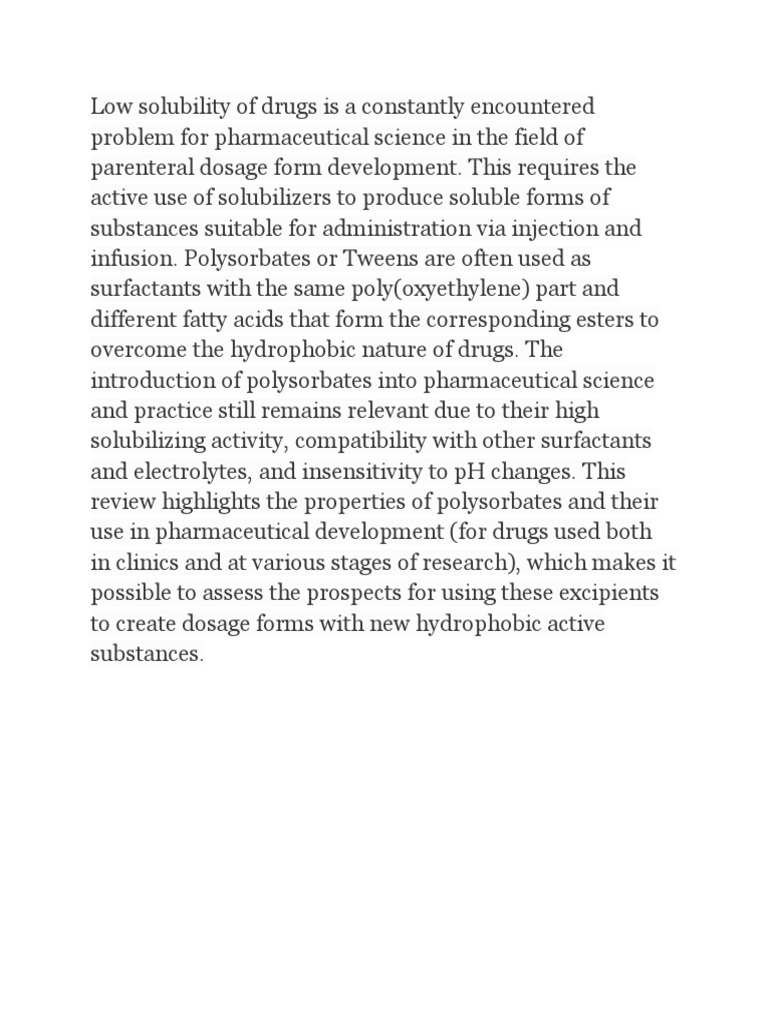 Low solubility of drugs is a constantly encountered problem for pharmaceutical science in the field of parenteral dosage form development. This requires the active use of solubilizers to produce soluble forms of substances suitable for administration via injection and infusion. Polysorbates or Tweens are often used as surfactants with the same poly(oxyethylene) part and different fatty acids that form the corresponding esters to overcome the hydrophobic nature of drugs. The introduction of polysorbates into pharmaceutical science and practice still remains relevant due to their high solubilizing activity, compatibility with other surfactants and electrolytes, and insensitivity to pH changes. This review highlights the properties of polysorbates and their use in pharmaceutical development (for drugs used both in clinics and at various stages of research), which makes it possible to assess the prospects for using these excipients to create dosage forms with new hydrophobic active substances.